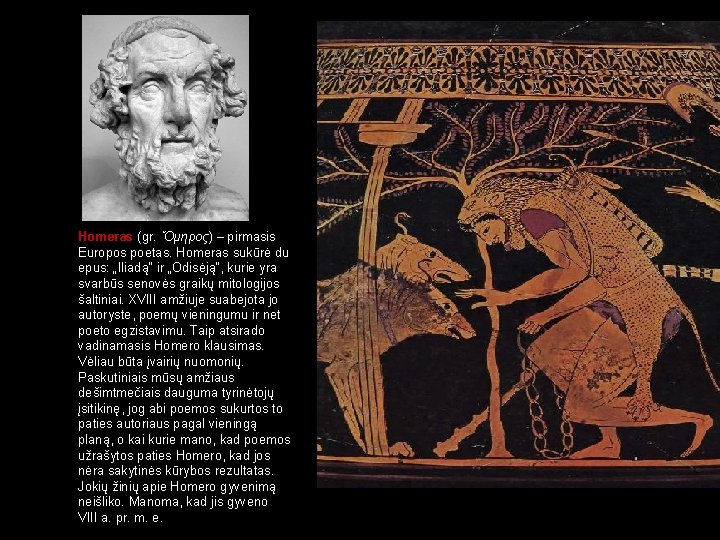 Homeras (gr. Ὅμηρος) – pirmasis Europos poetas. Homeras sukūrė du epus: „Iliadą" ir „Odisėją", kurie yra svarbūs senovės graikų mitologijos šaltiniai. XVIII amžiuje suabejota jo autoryste, poemų vieningumu ir net poeto egzistavimu. Taip atsirado vadinamasis Homero klausimas. Vėliau būta įvairių nuomonių. Paskutiniais mūsų amžiaus dešimtmečiais dauguma tyrinėtojų įsitikinę, jog abi poemos sukurtos to paties autoriaus pagal vieningą planą, o kai kurie mano, kad poemos užrašytos paties Homero, kad jos nėra sakytinės kūrybos rezultatas. Jokių žinių apie Homero gyvenimą neišliko. Manoma, kad jis gyveno VIII a. pr. m. e.